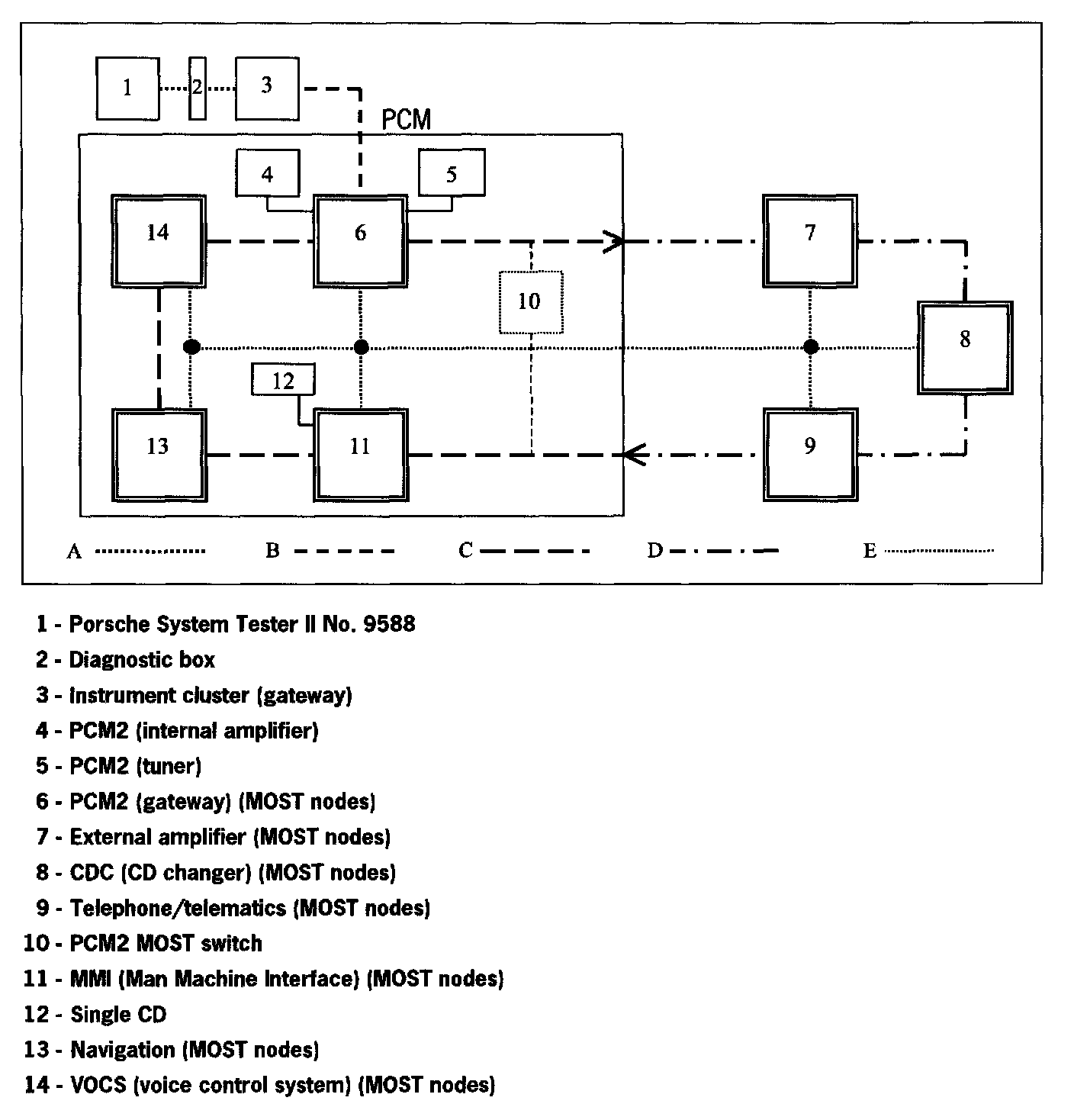 1
2
3
PCM
4
5
14
6
7
10
8
12
13
11
9

A B C D E

1 - Porsche System Tester II No. 9588
2 - Diagnostic box
3 - Instrument cluster (gateway)
4 - PCM2 (internal amplifier)
5 - PCM2 (tuner)
6 - PCM2 (gateway) (MOST nodes)
7 - External amplifier (MOST nodes)
8 - CDC (CD changer) (MOST nodes)
9 - Telephone/telematics (MOST nodes)
10 - PCM2 MOST switch
11 - MMI (Man Machine Interface) (MOST nodes)
12 - Single CD
13 - Navigation (MOST nodes)
14 - VOCS (voice control system) (MOST nodes)